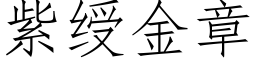 紫绶金章